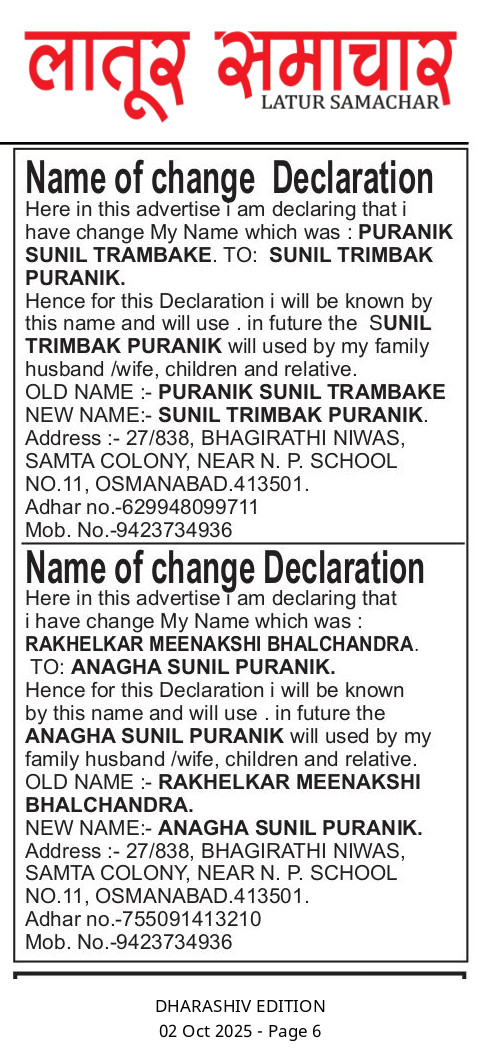 लातूर समाचार
LATUR SAMACHAR

Name of change Declaration
Here in this advertise i am declaring that i have change My Name which was : PURANIK SUNIL TRAMBAKE. TO: SUNIL TRIMBAK PURANIK.
Hence for this Declaration i will be known by this name and will use . in future the SUNIL TRIMBAK PURANIK will used by my family husband /wife, children and relative.
OLD NAME :- PURANIK SUNIL TRAMBAKE
NEW NAME:- SUNIL TRIMBAK PURANIK.
Address :- 27/838, BHAGIRATHI NIWAS, SAMTA COLONY, NEAR N. P. SCHOOL NO.11, OSMANABAD.413501.
Adhar no.-629948099711
Mob. No.-9423734936

Name of change Declaration
Here in this advertise i am declaring that i have change My Name which was : RAKHELKAR MEENAKSHI BHALCHANDRA. TO: ANAGHA SUNIL PURANIK.
Hence for this Declaration i will be known by this name and will use . in future the ANAGHA SUNIL PURANIK will used by my family husband /wife, children and relative.
OLD NAME :- RAKHELKAR MEENAKSHI BHALCHANDRA.
NEW NAME:- ANAGHA SUNIL PURANIK.
Address :- 27/838, BHAGIRATHI NIWAS, SAMTA COLONY, NEAR N. P. SCHOOL NO.11, OSMANABAD.413501.
Adhar no.-755091413210
Mob. No.-9423734936

DHARASHIV EDITION
02 Oct 2025 - Page 6